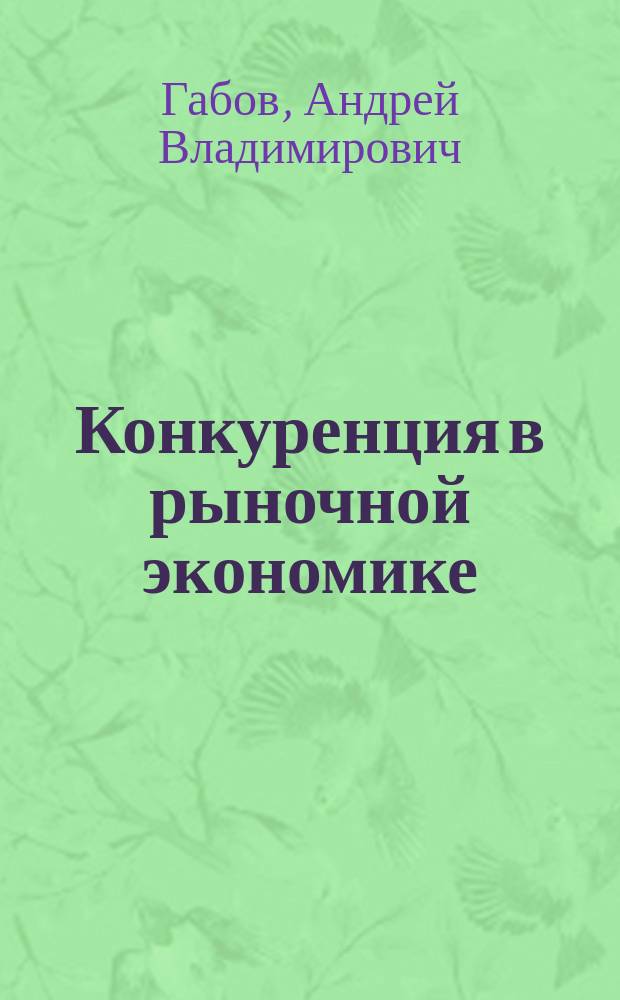 Габов, Андрей Владимирович

Конкуренция в рыночной экономике